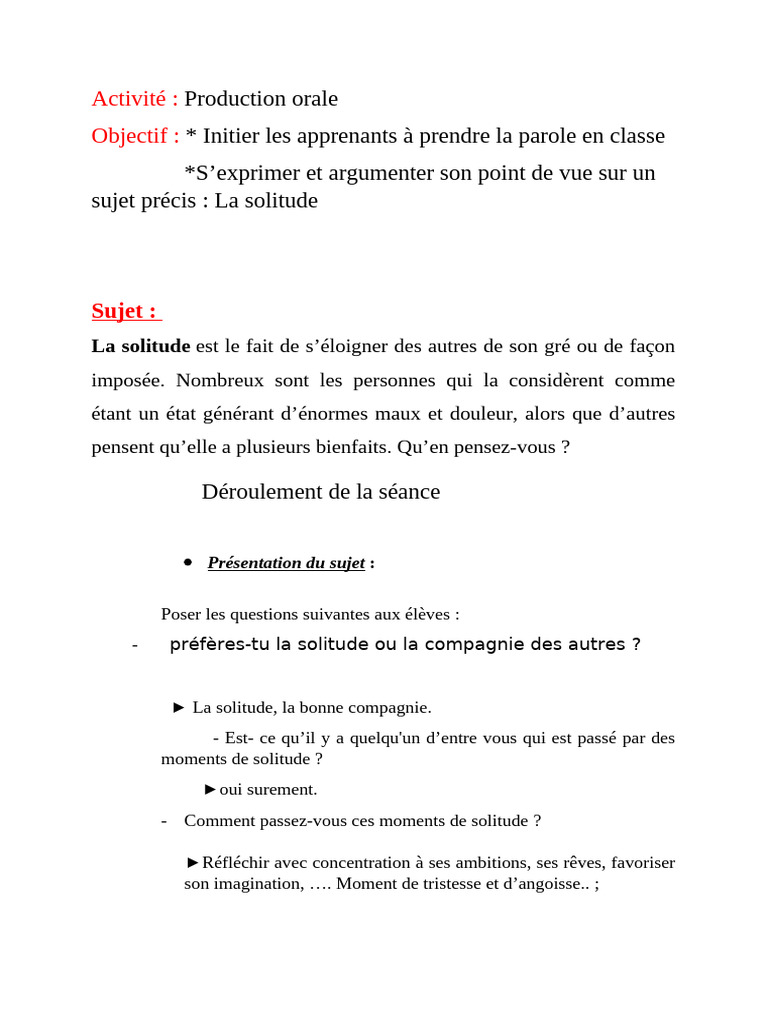 Activité : Production orale

Objectif : * Initier les apprenants à prendre la parole en classe

*S’exprimer et argumenter son point de vue sur un sujet précis : La solitude

Sujet :

La solitude est le fait de s’éloigner des autres de son gré ou de façon imposée. Nombreux sont les personnes qui la considèrent comme étant un état générant d’énormes maux et douleur, alors que d’autres pensent qu’elle a plusieurs bienfaits. Qu’en pensez-vous ?

Déroulement de la séance

• Présentation du sujet :

Poser les questions suivantes aux élèves :

- préfères-tu la solitude ou la compagnie des autres ?

► La solitude, la bonne compagnie.

- Est- ce qu’il y a quelqu'un d’entre vous qui est passé par des moments de solitude ?

►oui surement.

- Comment passez-vous ces moments de solitude ?

►Réfléchir avec concentration à ses ambitions, ses rêves, favoriser son imagination, …. Moment de tristesse et d’angoisse.. ;